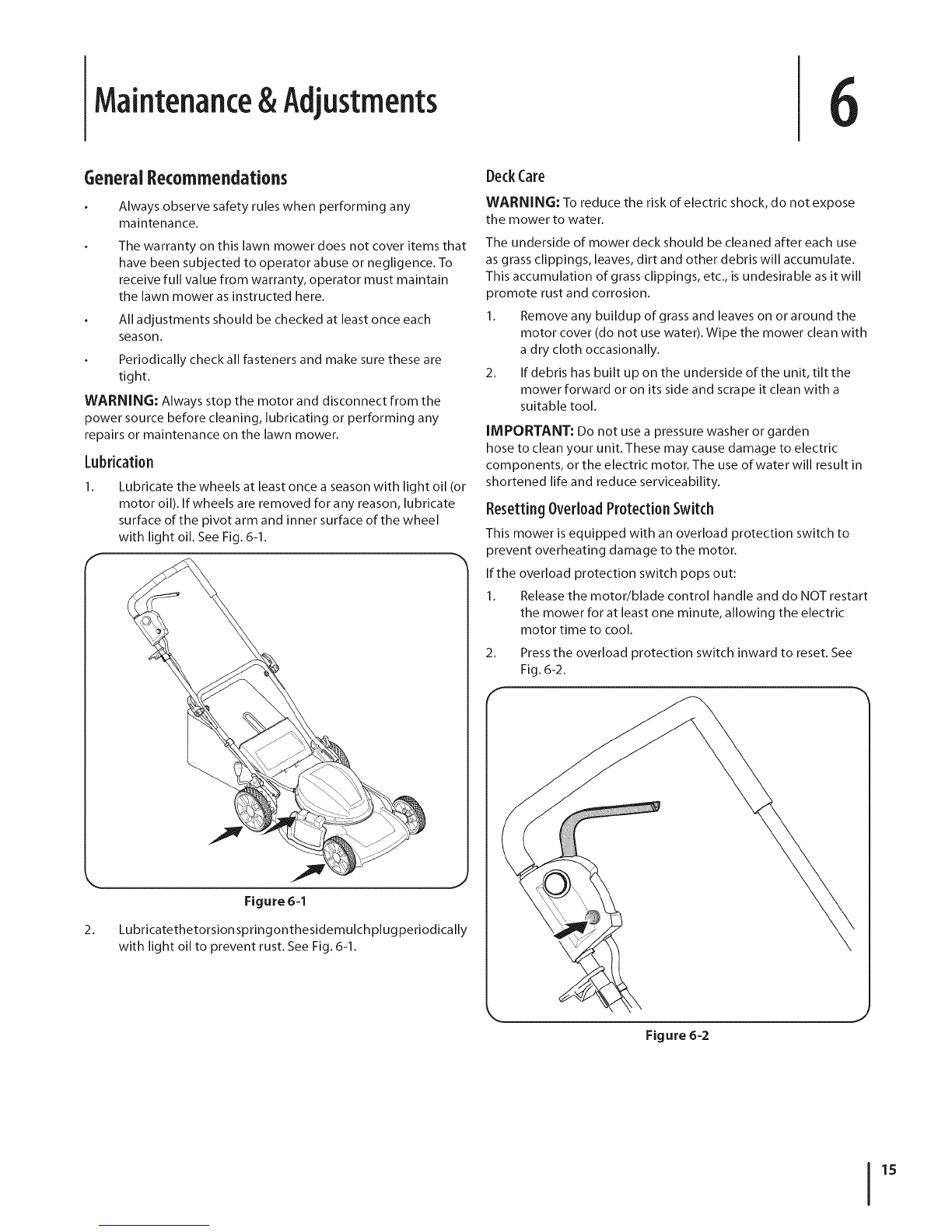 Maintenance & Adjustments

6

General Recommendations

• Always observe safety rules when performing any maintenance.

• The warranty on this lawn mower does not cover items that have been subjected to operator abuse or negligence. To receive full value from warranty, operator must maintain the lawn mower as instructed here.

• All adjustments should be checked at least once each season.

• Periodically check all fasteners and make sure these are tight.

WARNING: Always stop the motor and disconnect from the power source before cleaning, lubricating or performing any repairs or maintenance on the lawn mower.

Lubrication

1. Lubricate the wheels at least once a season with light oil (or motor oil). If wheels are removed for any reason, lubricate surface of the pivot arm and inner surface of the wheel with light oil. See Fig. 6-1.

Figure 6-1

2. Lubricatethetorsionspringonthesidemulchplugperiodically with light oil to prevent rust. See Fig. 6-1.

Deck Care

WARNING: To reduce the risk of electric shock, do not expose the mower to water.

The underside of mower deck should be cleaned after each use as grass clippings, leaves, dirt and other debris will accumulate. This accumulation of grass clippings, etc., is undesirable as it will promote rust and corrosion.

1. Remove any buildup of grass and leaves on or around the motor cover (do not use water). Wipe the mower clean with a dry cloth occasionally.

2. If debris has built up on the underside of the unit, tilt the mower forward or on its side and scrape it clean with a suitable tool.

IMPORTANT: Do not use a pressure washer or garden hose to clean your unit. These may cause damage to electric components, or the electric motor. The use of water will result in shortened life and reduce serviceability.

Resetting Overload Protection Switch

This mower is equipped with an overload protection switch to prevent overheating damage to the motor.

If the overload protection switch pops out:

1. Release the motor/blade control handle and do NOT restart the mower for at least one minute, allowing the electric motor time to cool.

2. Press the overload protection switch inward to reset. See Fig. 6-2.

Figure 6-2

15